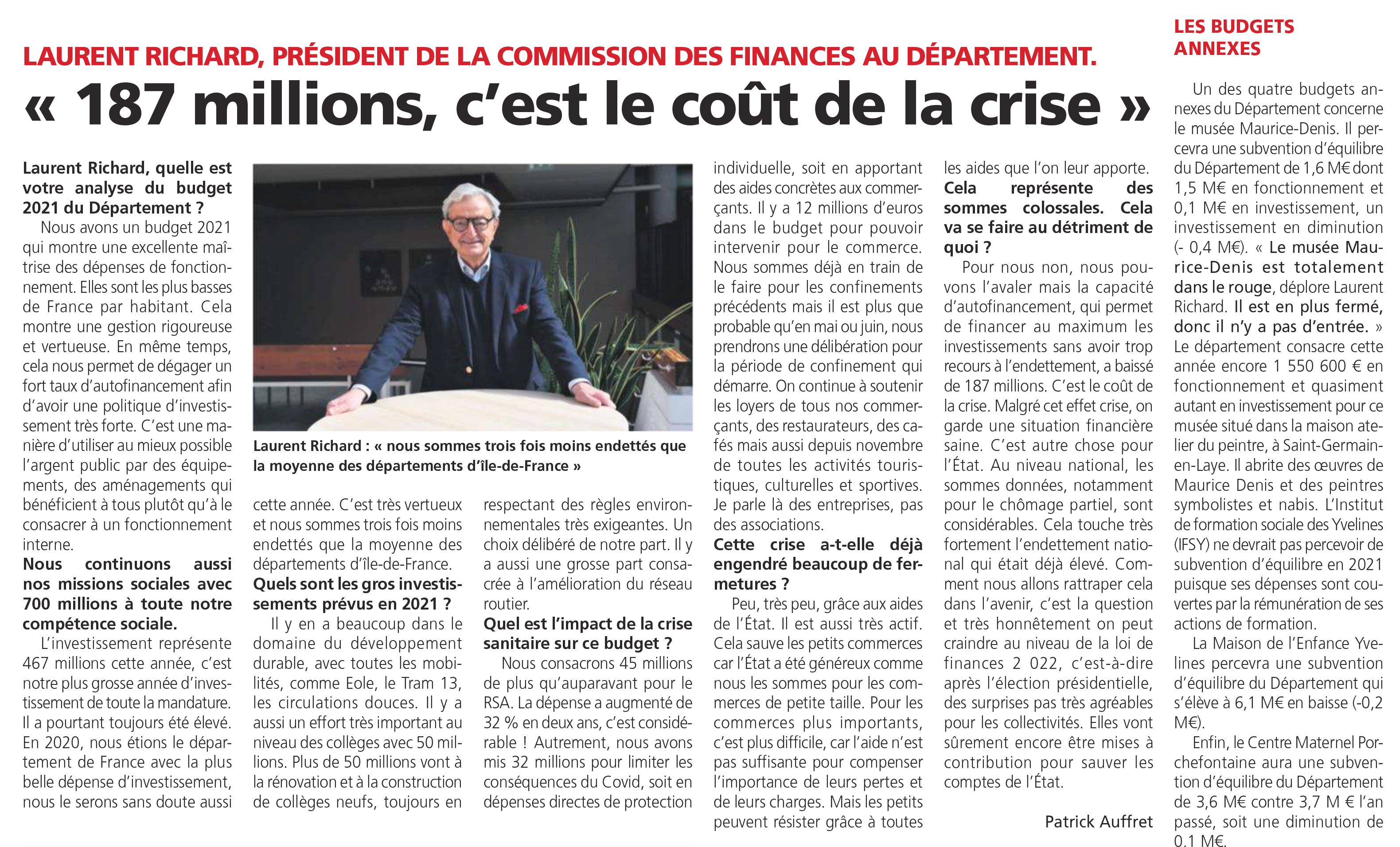 LAURENT RICHARD, PRÉSIDENT DE LA COMMISSION DES FINANCES AU DÉPARTEMENT.

« 187 millions, c'est le coût de la crise »

Laurent Richard, quelle est votre analyse du budget 2021 du Département ?

Nous avons un budget 2021 qui montre une excellente maîtrise des dépenses de fonctionnement. Elles sont les plus basses de France par habitant. Cela montre une gestion rigoureuse et vertueuse. En même temps, cela nous permet de dégager un fort taux d'autofinancement afin d'avoir une politique d'investissement très forte. C'est une manière d'utiliser au mieux possible l'argent public par des équipements, des aménagements qui bénéficient à tous plutôt qu'à le consacrer à un fonctionnement interne.

Nous continuons aussi nos missions sociales avec 700 millions à toute notre compétence sociale.

L'investissement représente 467 millions cette année, c'est notre plus grosse année d'investissement de toute la mandature. Il a pourtant toujours été élevé. En 2020, nous étions le département de France avec la plus belle dépense d'investissement, nous le serons sans doute aussi cette année. C'est très vertueux et nous sommes trois fois moins endettés que la moyenne des départements d'île-de-France.

Laurent Richard : « nous sommes trois fois moins endettés que la moyenne des départements d'île-de-France »

Quels sont les gros investissements prévus en 2021 ?

Il y en a beaucoup dans le domaine du développement durable, avec toutes les mobilités, comme Eole, le Tram 13, les circulations douces. Il y a aussi un effort très important au niveau des collèges avec 50 millions. Plus de 50 millions vont à la rénovation et à la construction de collèges neufs, toujours en respectant des règles environnementales très exigeantes. Un choix délibéré de notre part. Il y a aussi une grosse part consacrée à l'amélioration du réseau routier.

Quel est l'impact de la crise sanitaire sur ce budget ?

Nous consacrons 45 millions de plus qu'auparavant pour le RSA. La dépense a augmenté de 32 % en deux ans, c'est considérable ! Autrement, nous avons mis 32 millions pour limiter les conséquences du Covid, soit en dépenses directes de protection individuelle, soit en apportant des aides concrètes aux commerçants. Il y a 12 millions d'euros dans le budget pour pouvoir intervenir pour le commerce. Nous sommes déjà en train de le faire pour les confinements précédents mais il est plus que probable qu'en mai ou juin, nous prendrons une délibération pour la période de confinement qui démarre. On continue à soutenir les loyers de tous nos commerçants, des restaurateurs, des cafés mais aussi depuis novembre de toutes les activités touristiques, culturelles et sportives. Je parle là des entreprises, pas des associations.

Cette crise a-t-elle déjà engendré beaucoup de fermetures ?

Peu, très peu, grâce aux aides de l'État. Il est aussi très actif. Cela sauve les petits commerces car l'État a été généreux comme nous les sommes pour les commerces de petite taille. Pour les commerces plus importants, c'est plus difficile, car l'aide n'est pas suffisante pour compenser l'importance de leurs pertes et de leurs charges. Mais les petits peuvent résister grâce à toutes les aides que l'on leur apporte.

Cela représente des sommes colossales. Cela va se faire au détriment de quoi ?

Pour nous non, nous pouvons l'avaler mais la capacité d'autofinancement, qui permet de financer au maximum les investissements sans avoir trop recours à l'endettement, a baissé de 187 millions. C'est le coût de la crise. Malgré cet effet crise, on garde une situation financière saine. C'est autre chose pour l'État. Au niveau national, les sommes données, notamment pour le chômage partiel, sont considérables. Cela touche très fortement l'endettement national qui était déjà élevé. Comment nous allons rattraper cela dans l'avenir, c'est la question et très honnêtement on peut craindre au niveau de la loi de finances 2 022, c'est-à-dire après l'élection présidentielle, des surprises pas très agréables pour les collectivités. Elles vont sûrement encore être mises à contribution pour sauver les comptes de l'État.

Patrick Auffret

LES BUDGETS ANNEXES

Un des quatre budgets annexes du Département concerne le musée Maurice-Denis. Il percevra une subvention d'équilibre du Département de 1,6 M€ dont 1,5 M€ en fonctionnement et 0,1 M€ en investissement, un investissement en diminution (- 0,4 M€). « Le musée Maurice-Denis est totalement dans le rouge, déplore Laurent Richard. Il est en plus fermé, donc il n'y a pas d'entrée. » Le département consacre cette année encore 1 550 600 € en fonctionnement et quasiment autant en investissement pour ce musée situé dans la maison atelier du peintre, à Saint-Germain-en-Laye. Il abrite des œuvres de Maurice Denis et des peintres symbolistes et nabis. L'Institut de formation sociale des Yvelines (IFSY) ne devrait pas percevoir de subvention d'équilibre en 2021 puisque ses dépenses sont couvertes par la rémunération de ses actions de formation.

La Maison de l'Enfance Yvelines percevra une subvention d'équilibre du Département qui s'élève à 6,1 M€ en baisse (-0,2 M€).

Enfin, le Centre Maternel Porchefontaine aura une subvention d'équilibre du Département de 3,6 M€ contre 3,7 M € l'an passé, soit une diminution de 0.1 M€.